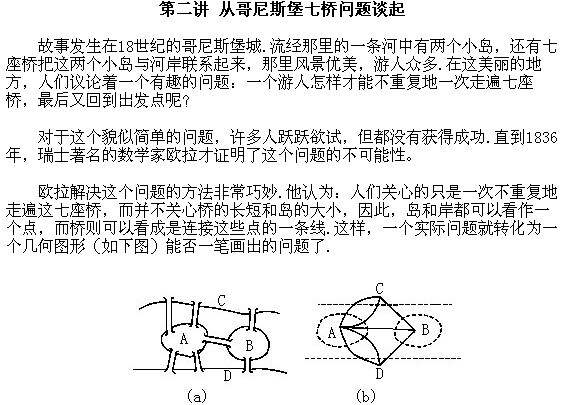 第二讲 从哥尼斯堡七桥问题谈起

故事发生在18世纪的哥尼斯堡城.流经那里的一条河中有两个小岛，还有七座桥把这两个小岛与河岸联系起来，那里风景优美，游人众多.在这美丽的地方，人们议论着一个有趣的问题：一个游人怎样才能不重复地一次走遍七座桥，最后又回到出发点呢？

对于这个貌似简单的问题，许多人跃跃欲试，但都没有获得成功.直到1836年，瑞士著名的数学家欧拉才证明了这个问题的不可能性。

欧拉解决这个问题的方法非常巧妙.他认为：人们关心的只是一次不重复地走遍这七座桥，而并不关心桥的长短和岛的大小，因此，岛和岸都可以看作一个点，而桥则可以看成是连接这些点的一条线.这样，一个实际问题就转化为一个几何图形（如下图）能否一笔画出的问题了.

C
A
B
D
(a)

C
A
B
D
(b)